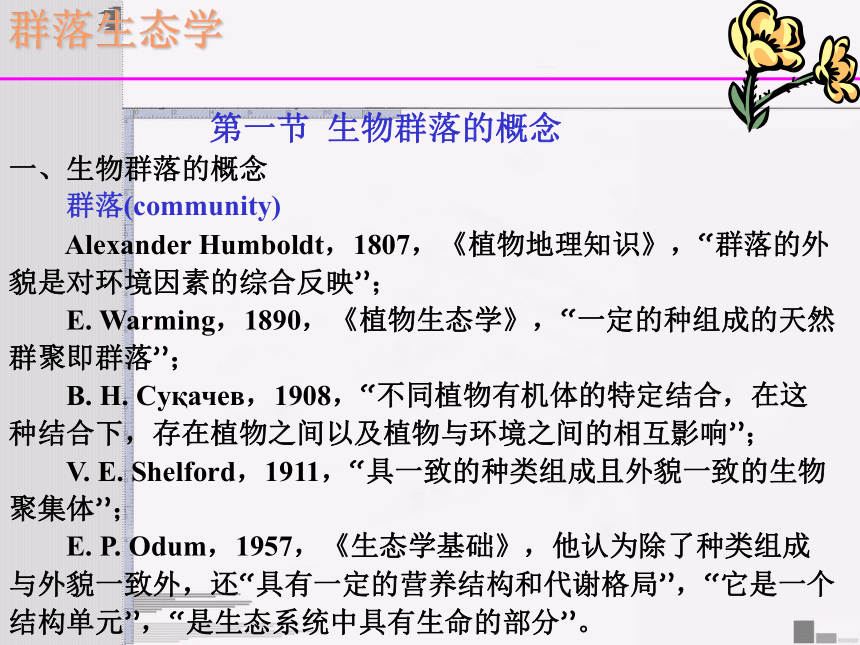 群落生态学

第一节 生物群落的概念

一、生物群落的概念

群落(community)

Alexander Humboldt，1807，《植物地理知识》，“群落的外貌是对环境因素的综合反映”；

E. Warming，1890，《植物生态学》，“一定的种组成的天然群聚即群落”；

B. H. Сукачев，1908，“不同植物有机体的特定结合，在这种结合下，存在植物之间以及植物与环境之间的相互影响”；

V. E. Shelford，1911，“具一致的种类组成且外貌一致的生物聚集体”；

E. P. Odum，1957，《生态学基础》，他认为除了种类组成与外貌一致外，还“具有一定的营养结构和代谢格局”，“它是一个结构单元”，“是生态系统中具有生命的部分”。